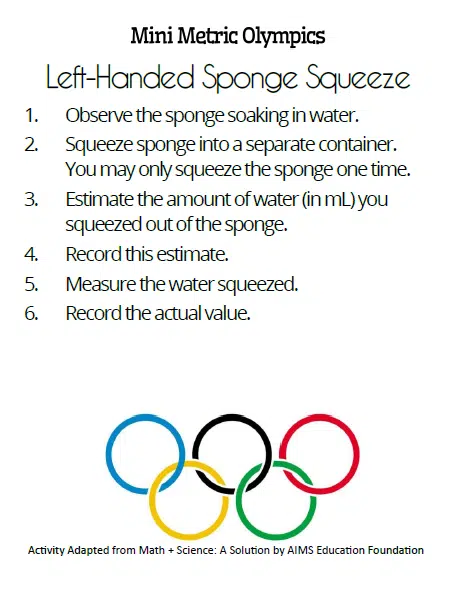 Mini Metric Olympics

Left-Handed Sponge Squeeze

1. Observe the sponge soaking in water.
2. Squeeze sponge into a separate container. You may only squeeze the sponge one time.
3. Estimate the amount of water (in mL) you squeezed out of the sponge.
4. Record this estimate.
5. Measure the water squeezed.
6. Record the actual value.

Activity Adapted from Math + Science: A Solution by AIMS Education Foundation